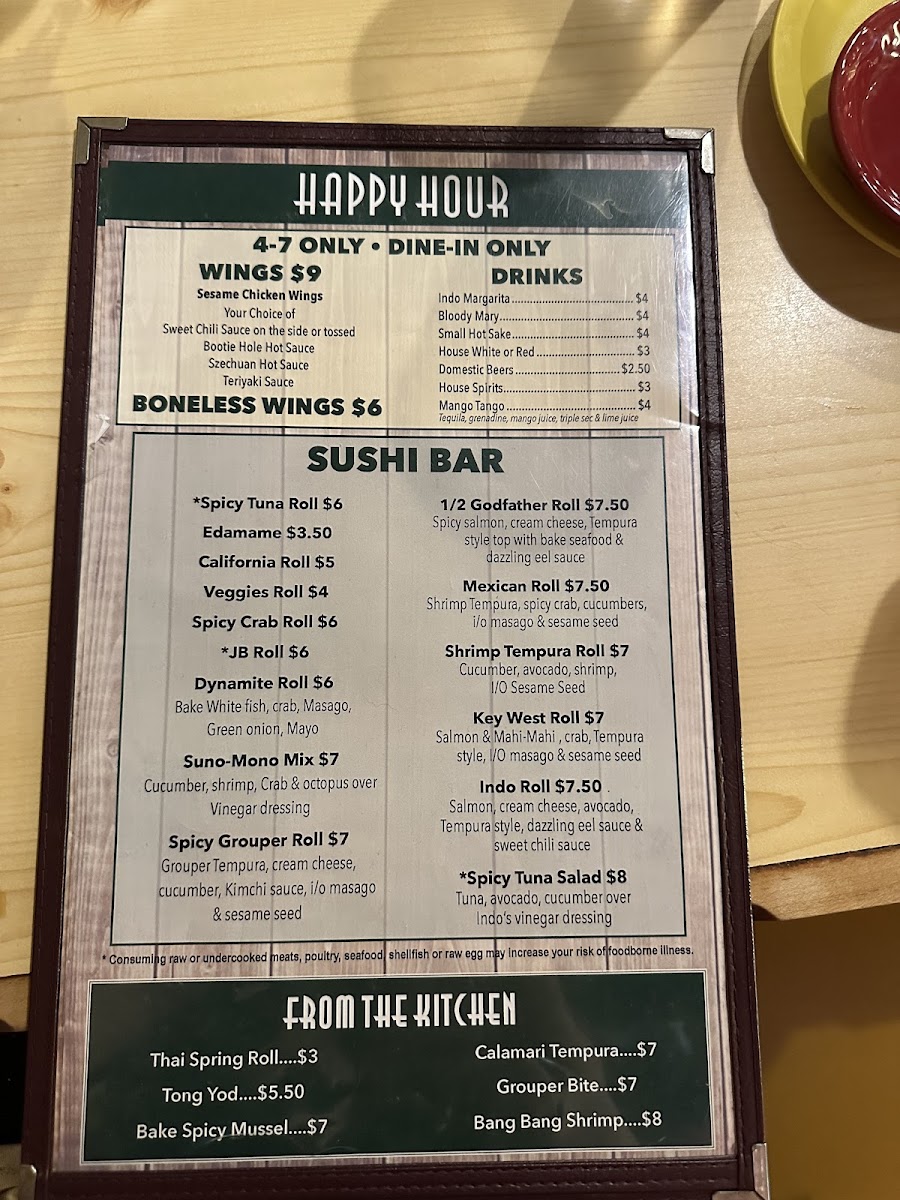 HAPPY HOUR

4-7 ONLY • DINE-IN ONLY

WINGS $9
Sesame Chicken Wings
Your Choice of
Sweet Chili Sauce on the side or tossed
Bootie Hole Hot Sauce
Szechuan Hot Sauce
Teriyaki Sauce

BONELESS WINGS $6

DRINKS
Indo Margarita $4
Bloody Mary $4
Small Hot Sake $4
House White or Red $3
Domestic Beers $2.50
House Spirits $3
Mango Tango $4
Tequila, grenadine, mango juice, triple sec & lime juice

SUSHI BAR

*Spicy Tuna Roll $6

Edamame $3.50

California Roll $5

Veggies Roll $4

Spicy Crab Roll $6

*JB Roll $6

Dynamite Roll $6
Bake White fish, crab, Masago, Green onion, Mayo

Suno-Mono Mix $7
Cucumber, shrimp, Crab & octopus over Vinegar dressing

Spicy Grouper Roll $7
Grouper Tempura, cream cheese, cucumber, Kimchi sauce, i/o masago & sesame seed

1/2 Godfather Roll $7.50
Spicy salmon, cream cheese, Tempura style top with bake seafood & dazzling eel sauce

Mexican Roll $7.50
Shrimp Tempura, spicy crab, cucumbers, i/o masago & sesame seed

Shrimp Tempura Roll $7
Cucumber, avocado, shrimp, I/O Sesame Seed

Key West Roll $7
Salmon & Mahi-Mahi , crab, Tempura style, I/O masago & sesame seed

Indo Roll $7.50
Salmon, cream cheese, avocado, Tempura style, dazzling eel sauce & sweet chili sauce

*Spicy Tuna Salad $8
Tuna, avocado, cucumber over Indo's vinegar dressing

* Consuming raw or undercooked meats, poultry, seafood, shellfish or raw egg may increase your risk of foodborne illness.

FROM THE KITCHEN

Thai Spring Roll....$3
Tong Yod....$5.50
Bake Spicy Mussel....$7

Calamari Tempura....$7
Grouper Bite....$7
Bang Bang Shrimp....$8